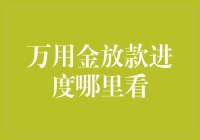 万用金放款进度哪里看